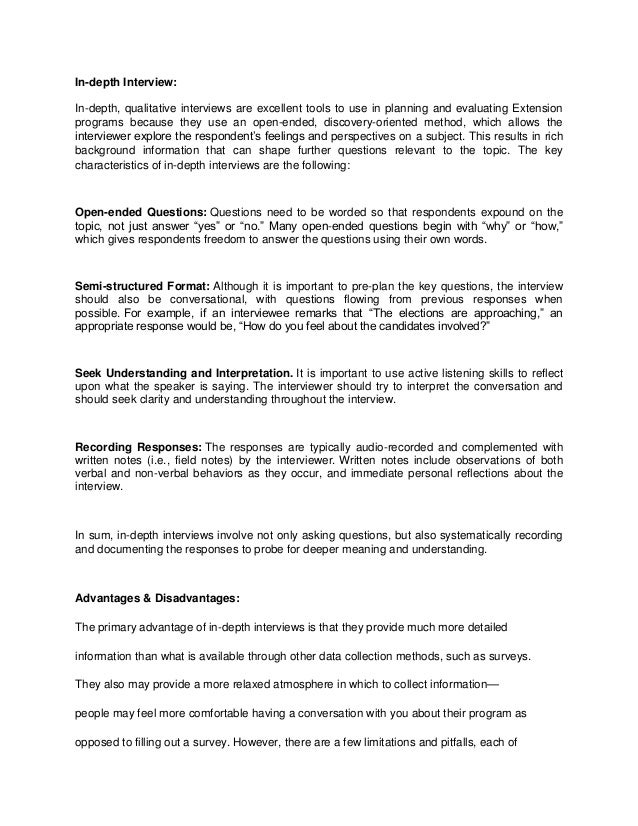 In-depth Interview:

In-depth, qualitative interviews are excellent tools to use in planning and evaluating Extension programs because they use an open-ended, discovery-oriented method, which allows the interviewer explore the respondent's feelings and perspectives on a subject. This results in rich background information that can shape further questions relevant to the topic. The key characteristics of in-depth interviews are the following:

Open-ended Questions: Questions need to be worded so that respondents expound on the topic, not just answer "yes" or "no." Many open-ended questions begin with "why" or "how," which gives respondents freedom to answer the questions using their own words.

Semi-structured Format: Although it is important to pre-plan the key questions, the interview should also be conversational, with questions flowing from previous responses when possible. For example, if an interviewee remarks that "The elections are approaching," an appropriate response would be, "How do you feel about the candidates involved?"

Seek Understanding and Interpretation. It is important to use active listening skills to reflect upon what the speaker is saying. The interviewer should try to interpret the conversation and should seek clarity and understanding throughout the interview.

Recording Responses: The responses are typically audio-recorded and complemented with written notes (i.e., field notes) by the interviewer. Written notes include observations of both verbal and non-verbal behaviors as they occur, and immediate personal reflections about the interview.

In sum, in-depth interviews involve not only asking questions, but also systematically recording and documenting the responses to probe for deeper meaning and understanding.

Advantages & Disadvantages:

The primary advantage of in-depth interviews is that they provide much more detailed

information than what is available through other data collection methods, such as surveys.

They also may provide a more relaxed atmosphere in which to collect information—

people may feel more comfortable having a conversation with you about their program as

opposed to filling out a survey. However, there are a few limitations and pitfalls, each of